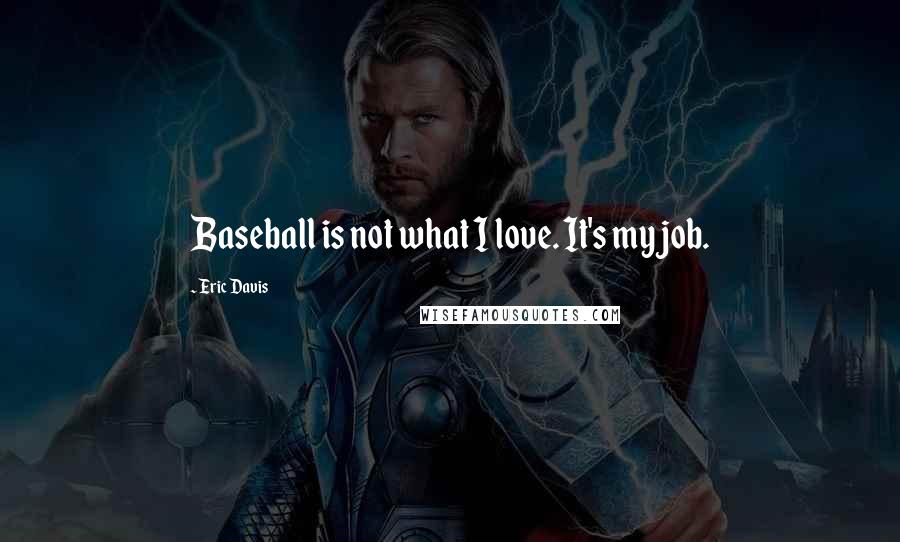 Baseball is not what I love. It's my job.

- Eric Davis

WISEFAMOUSQUOTES.COM